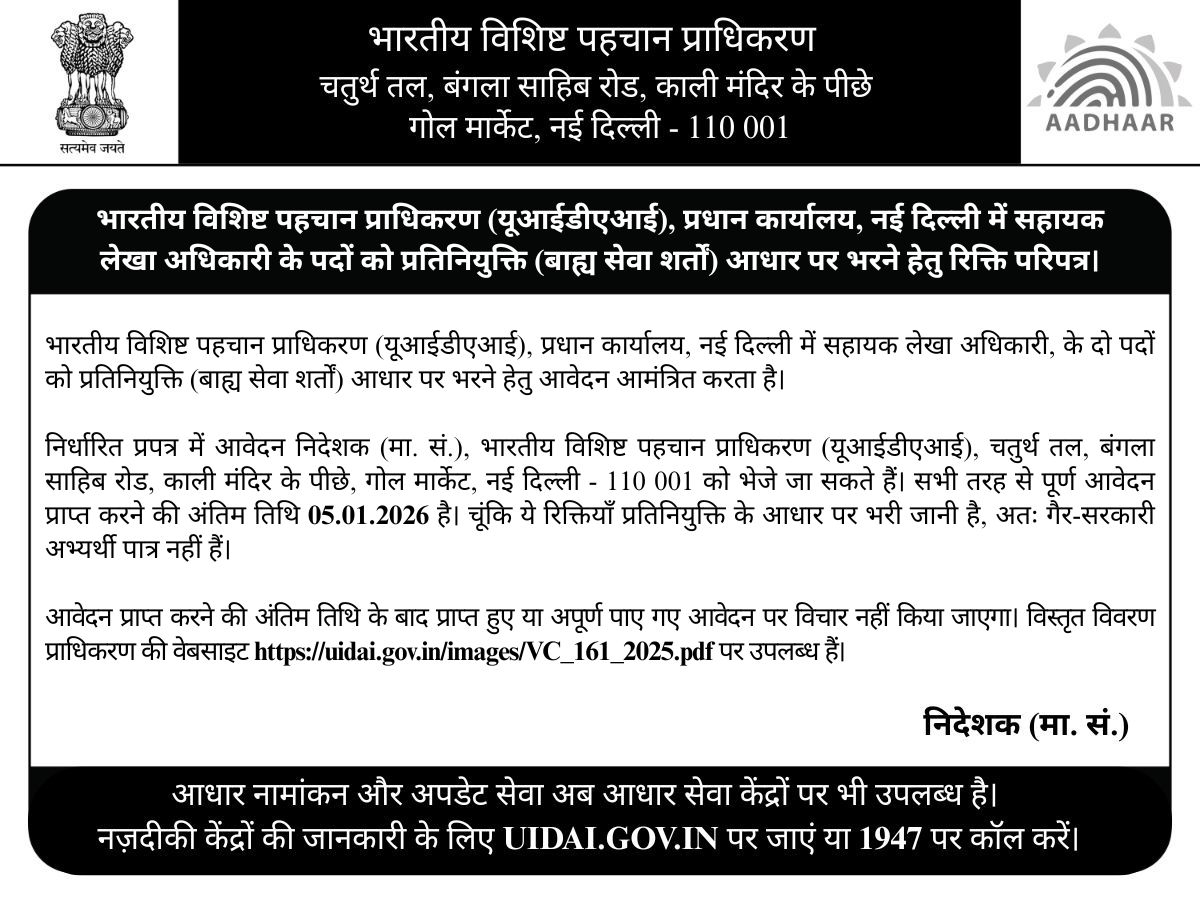 सत्यमेव जयते

भारतीय विशिष्ट पहचान प्राधिकरण
चतुर्थ तल, बंगला साहिब रोड, काली मंदिर के पीछे
गोल मार्केट, नई दिल्ली - 110 001

AADHAAR

भारतीय विशिष्ट पहचान प्राधिकरण (यूआईडीएआई), प्रधान कार्यालय, नई दिल्ली में सहायक लेखा अधिकारी के पदों को प्रतिनियुक्ति (बाह्य सेवा शर्तों) आधार पर भरने हेतु रिक्ति परिपत्र।

भारतीय विशिष्ट पहचान प्राधिकरण (यूआईडीएआई), प्रधान कार्यालय, नई दिल्ली में सहायक लेखा अधिकारी, के दो पदों को प्रतिनियुक्ति (बाह्य सेवा शर्तों) आधार पर भरने हेतु आवेदन आमंत्रित करता है।

निर्धारित प्रपत्र में आवेदन निदेशक (मा. सं.), भारतीय विशिष्ट पहचान प्राधिकरण (यूआईडीएआई), चतुर्थ तल, बंगला साहिब रोड, काली मंदिर के पीछे, गोल मार्केट, नई दिल्ली - 110 001 को भेजे जा सकते हैं। सभी तरह से पूर्ण आवेदन प्राप्त करने की अंतिम तिथि 05.01.2026 है। चूंकि ये रिक्तियाँ प्रतिनियुक्ति के आधार पर भरी जानी है, अतः गैर-सरकारी अभ्यर्थी पात्र नहीं हैं।

आवेदन प्राप्त करने की अंतिम तिथि के बाद प्राप्त हुए या अपूर्ण पाए गए आवेदन पर विचार नहीं किया जाएगा। विस्तृत विवरण प्राधिकरण की वेबसाइट https://uidai.gov.in/images/VC_161_2025.pdf पर उपलब्ध हैं।

निदेशक (मा. सं.)

आधार नामांकन और अपडेट सेवा अब आधार सेवा केंद्रों पर भी उपलब्ध है।
नज़दीकी केंद्रों की जानकारी के लिए UIDAI.GOV.IN पर जाएं या 1947 पर कॉल करें।